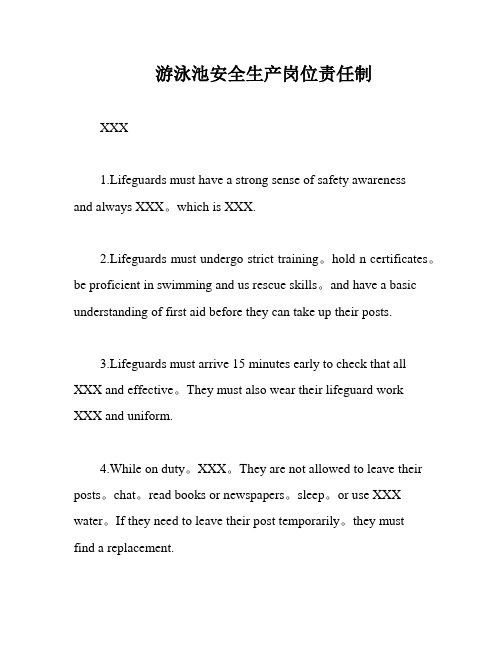 游泳池安全生产岗位责任制

XXX

1.Lifeguards must have a strong sense of safety awareness and always XXX。which is XXX.

2.Lifeguards must undergo strict training。hold n certificates。be proficient in swimming and us rescue skills。and have a basic understanding of first aid before they can take up their posts.

3.Lifeguards must arrive 15 minutes early to check that all XXX and effective。They must also wear their lifeguard work XXX and uniform.

4.While on duty。XXX。They are not allowed to leave their posts。chat。read books or newspapers。sleep。or use XXX water。If they need to leave their post temporarily。they must find a replacement.